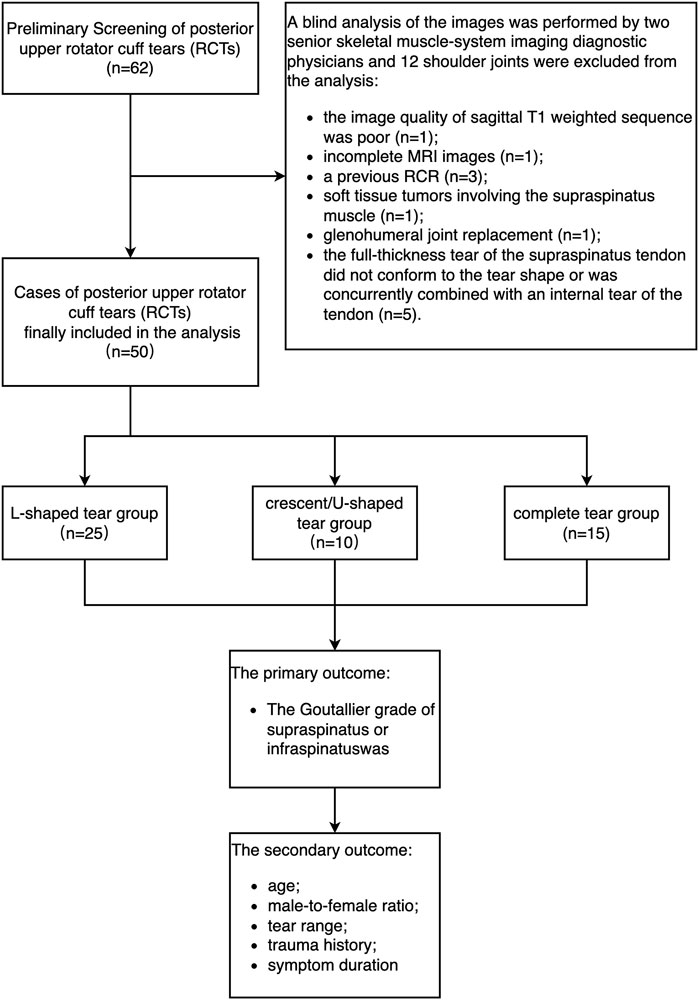 Preliminary Screening of posterior upper rotator cuff tears (RCTs) (n=62)

A blind analysis of the images was performed by two senior skeletal muscle-system imaging diagnostic physicians and 12 shoulder joints were excluded from the analysis:

- the image quality of sagittal T1 weighted sequence was poor (n=1);
- incomplete MRI images (n=1);
- a previous RCR (n=3);
- soft tissue tumors involving the supraspinatus muscle (n=1);
- glenohumeral joint replacement (n=1);
- the full-thickness tear of the supraspinatus tendon did not conform to the tear shape or was concurrently combined with an internal tear of the tendon (n=5).

Cases of posterior upper rotator cuff tears (RCTs) finally included in the analysis (n=50)

L-shaped tear group (n=25)

crescent/U-shaped tear group (n=10)

complete tear group (n=15)

The primary outcome:

- The Goutallier grade of supraspinatus or infraspinatuswas

The secondary outcome:

- age;
- male-to-female ratio;
- tear range;
- trauma history;
- symptom duration